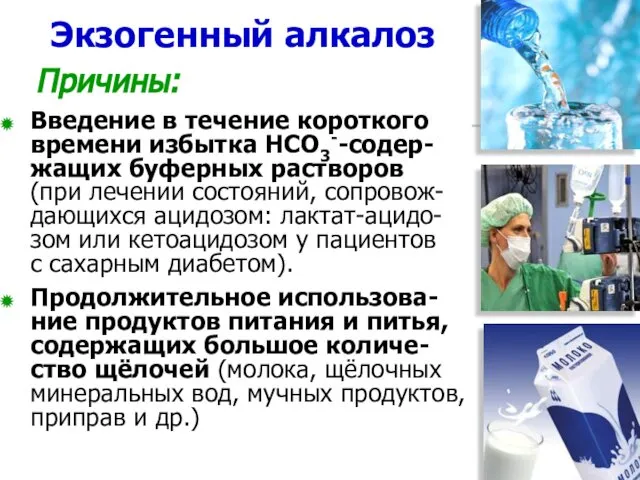 Экзогенный алкалоз

Причины:

Введение в течение короткого времени избытка $HCO_3^-$-содержащих буферных растворов (при лечении состояний, сопровождающихся ацидозом: лактат-ацидозом или кетоацидозом у пациентов с сахарным диабетом).

Продолжительное использование продуктов питания и питья, содержащих большое количество щёлочей (молока, щёлочных минеральных вод, мучных продуктов, приправ и др.)

МОЛОКО